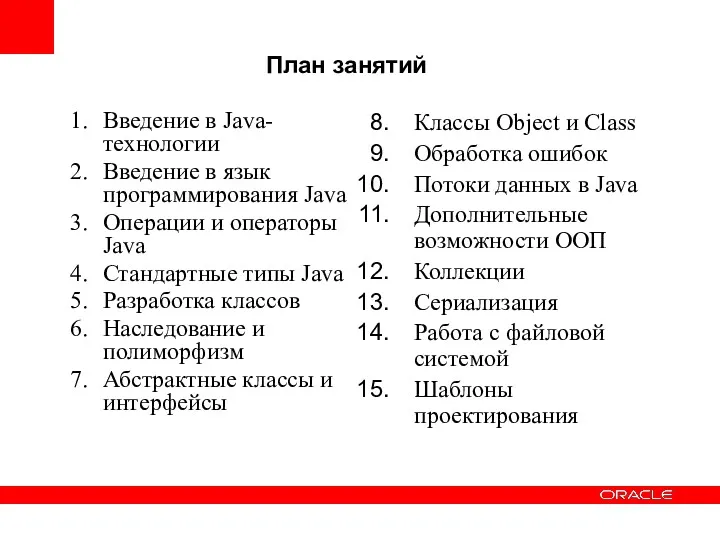 План занятий

1. Введение в Java-технологии
2. Введение в язык программирования Java
3. Операции и операторы Java
4. Стандартные типы Java
5. Разработка классов
6. Наследование и полиморфизм
7. Абстрактные классы и интерфейсы

8. Классы Object и Class
9. Обработка ошибок
10. Потоки данных в Java
11. Дополнительные возможности ООП
12. Коллекции
13. Сериализация
14. Работа с файловой системой
15. Шаблоны проектирования

ORACLE